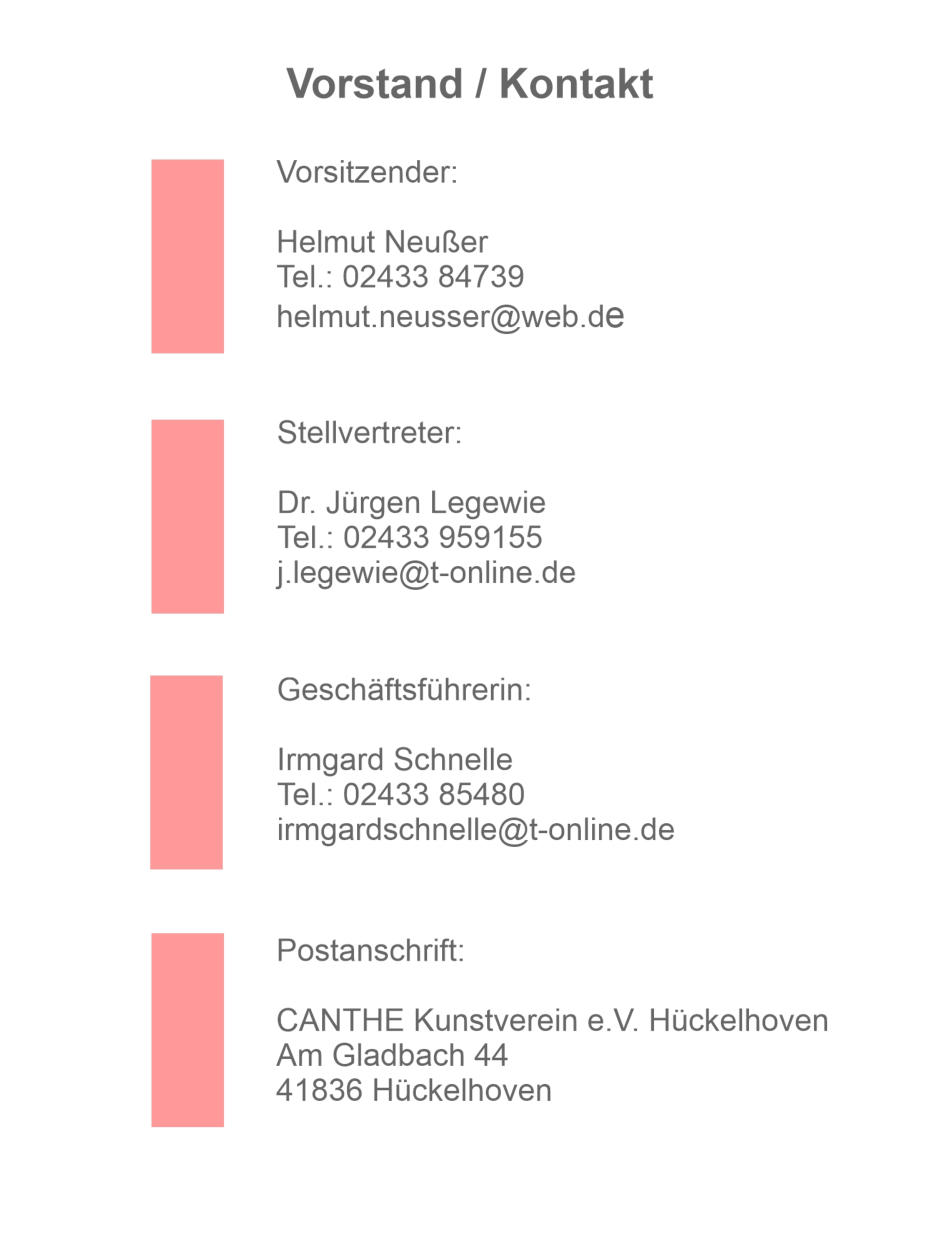 Vorstand / Kontakt

Vorsitzender:

Helmut Neußer
Tel.: 02433 84739
helmut.neusser@web.de

Stellvertreter:

Dr. Jürgen Legewie
Tel.: 02433 959155
j.legewie@t-online.de

Geschäftsführerin:

Irmgard Schnelle
Tel.: 02433 85480
irmgardschnelle@t-online.de

Postanschrift:

CANTHE Kunstverein e.V. Hückelhoven
Am Gladbach 44
41836 Hückelhoven